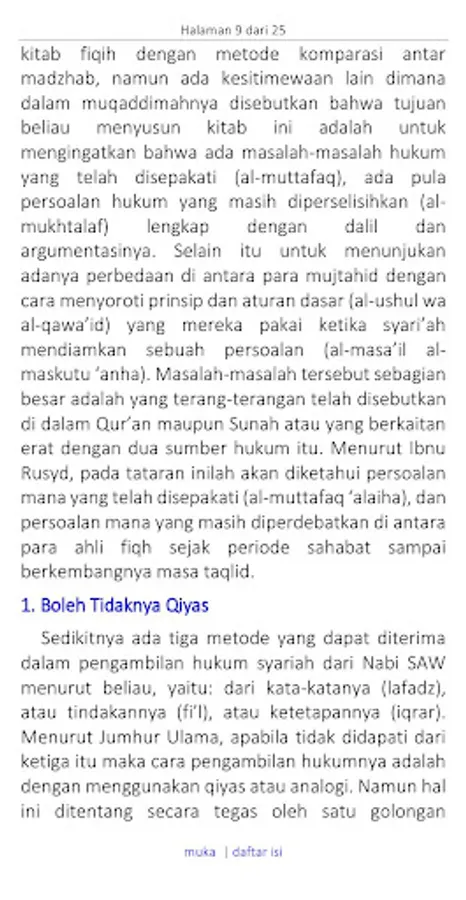 Halaman 9 dari 25

kitab fiqih dengan metode komparasi antar madzhab, namun ada kesitimewaan lain dimana dalam muqaddimahnya disebutkan bahwa tujuan beliau menyusun kitab ini adalah untuk mengingatkan bahwa ada masalah-masalah hukum yang telah disepakati (al-muttafaq), ada pula persoalan hukum yang masih diperselisihkan (al-mukhtalaf) lengkap dengan dalil dan argumentasinya. Selain itu untuk menunjukan adanya perbedaan di antara para mujtahid dengan cara menyoroti prinsip dan aturan dasar (al-ushul wa al-qawa'id) yang mereka pakai ketika syari'ah mendiamkan sebuah persoalan (al-masa'il al-maskutu 'anha). Masalah-masalah tersebut sebagian besar adalah yang terang-terangan telah disebutkan di dalam Qur'an maupun Sunah atau yang berkaitan erat dengan dua sumber hukum itu. Menurut Ibnu Rusyd, pada tataran inilah akan diketahui persoalan mana yang telah disepakati (al-muttafaq 'alaiha), dan persoalan mana yang masih diperdebatkan di antara para ahli fiqh sejak periode sahabat sampai berkembangnya masa taqlid.

1. Boleh Tidaknya Qiyas

Sedikitnya ada tiga metode yang dapat diterima dalam pengambilan hukum syariah dari Nabi SAW menurut beliau, yaitu: dari kata-katanya (lafadz), atau tindakannya (fi'l), atau ketetapannya (iqrar). Menurut Jumhur Ulama, apabila tidak didapati dari ketiga itu maka cara pengambilan hukumnya adalah dengan menggunakan qiyas atau analogi. Namun hal ini ditentang secara tegas oleh satu golongan

muka | daftar isi